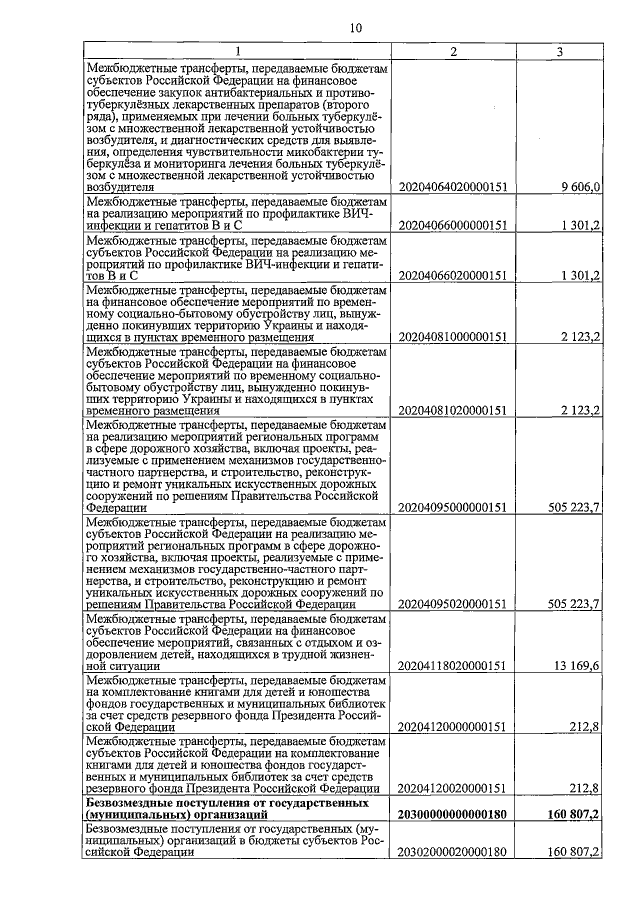 10

| 1 | 2 | 3 |
|---|---|---|
| Межбюджетные трансферты, передаваемые бюджетам субъектов Российской Федерации на финансовое обеспечение закупок антибактериальных и противотуберкулёзных лекарственных препаратов (второго ряда), применяемых при лечении больных туберкулёзом с множественной лекарственной устойчивостью возбудителя, и диагностических средств для выявления, определения чувствительности микобактерии туберкулёза и мониторинга лечения больных туберкулёзом с множественной лекарственной устойчивостью возбудителя | 20204064020000151 | 9 606,0 |
| Межбюджетные трансферты, передаваемые бюджетам на реализацию мероприятий по профилактике ВИЧ-инфекции и гепатитов В и С | 20204066000000151 | 1 301,2 |
| Межбюджетные трансферты, передаваемые бюджетам субъектов Российской Федерации на реализацию мероприятий по профилактике ВИЧ-инфекции и гепатитов В и С | 20204066020000151 | 1 301,2 |
| Межбюджетные трансферты, передаваемые бюджетам на финансовое обеспечение мероприятий по временному социально-бытовому обустройству лиц, вынужденно покинувших территорию Украины и находящихся в пунктах временного размещения | 20204081000000151 | 2 123,2 |
| Межбюджетные трансферты, передаваемые бюджетам субъектов Российской Федерации на финансовое обеспечение мероприятий по временному социально-бытовому обустройству лиц, вынужденно покинувших территорию Украины и находящихся в пунктах временного размещения | 20204081020000151 | 2 123,2 |
| Межбюджетные трансферты, передаваемые бюджетам на реализацию мероприятий региональных программ в сфере дорожного хозяйства, включая проекты, реализуемые с применением механизмов государственно-частного партнерства, и строительство, реконструкцию и ремонт уникальных искусственных дорожных сооружений по решениям Правительства Российской Федерации | 20204095000000151 | 505 223,7 |
| Межбюджетные трансферты, передаваемые бюджетам субъектов Российской Федерации на реализацию мероприятий региональных программ в сфере дорожного хозяйства, включая проекты, реализуемые с применением механизмов государственно-частного партнерства, и строительство, реконструкцию и ремонт уникальных искусственных дорожных сооружений по решениям Правительства Российской Федерации | 20204095020000151 | 505 223,7 |
| Межбюджетные трансферты, передаваемые бюджетам субъектов Российской Федерации на финансовое обеспечение мероприятий, связанных с отдыхом и оздоровлением детей, находящихся в трудной жизненной ситуации | 20204118020000151 | 13 169,6 |
| Межбюджетные трансферты, передаваемые бюджетам на комплектование книгами для детей и юношества фондов государственных и муниципальных библиотек за счет средств резервного фонда Президента Российской Федерации | 20204120000000151 | 212,8 |
| Межбюджетные трансферты, передаваемые бюджетам субъектов Российской Федерации на комплектование книгами для детей и юношества фондов государственных и муниципальных библиотек за счет средств резервного фонда Президента Российской Федерации | 20204120020000151 | 212,8 |
| **Безвозмездные поступления от государственных (муниципальных) организаций** | **20300000000000180** | **160 807,2** |
| Безвозмездные поступления от государственных (муниципальных) организаций в бюджеты субъектов Российской Федерации | 20302000020000180 | 160 807,2 |